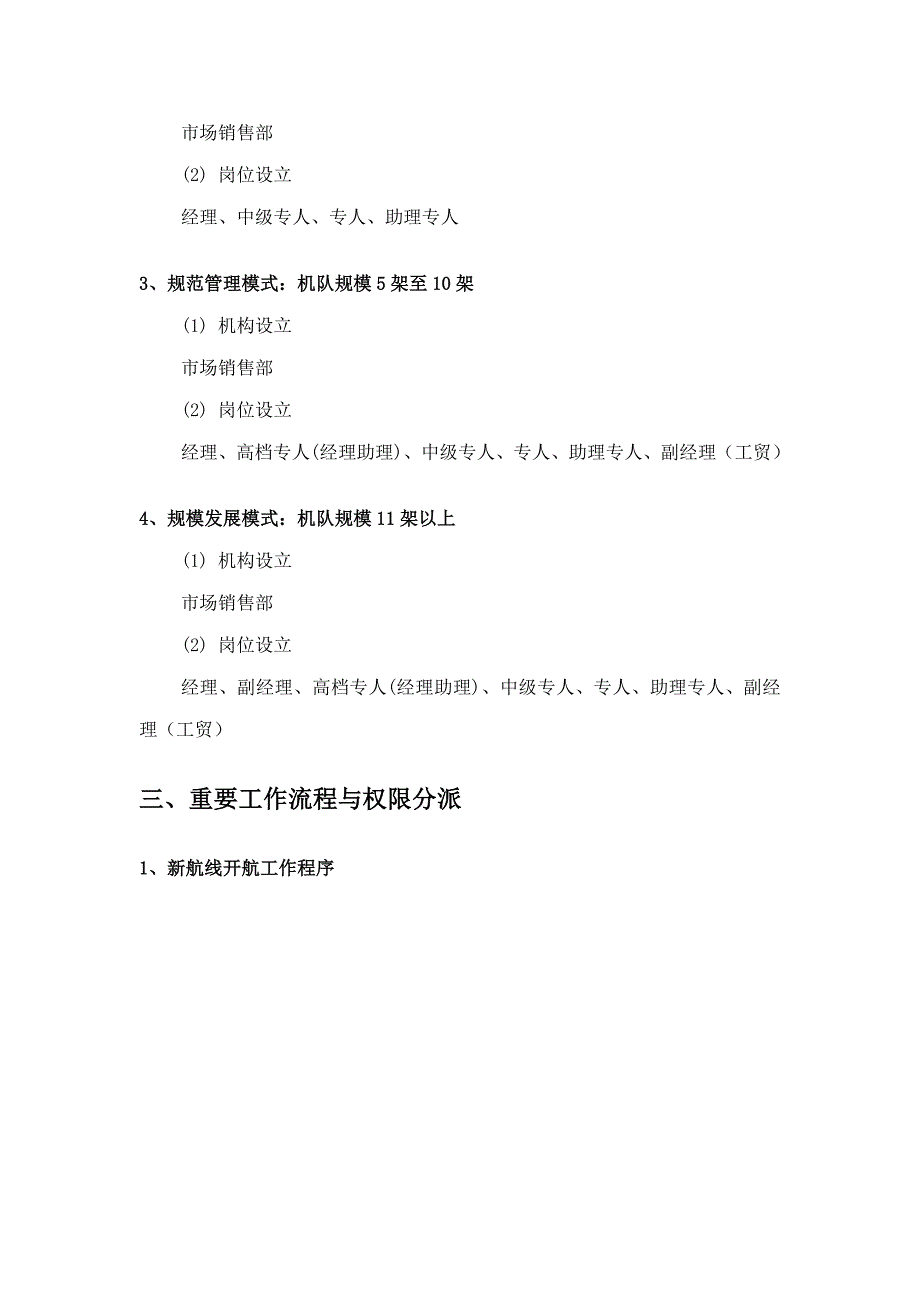 市场销售部

(2) 岗位设立

经理、中级专人、专人、助理专人

3、规范管理模式：机队规模 5 架至 10 架

(1) 机构设立

市场销售部

(2) 岗位设立

经理、高档专人(经理助理)、中级专人、专人、助理专人、副经理（工贸）

4、规模发展模式：机队规模 11 架以上

(1) 机构设立

市场销售部

(2) 岗位设立

经理、副经理、高档专人(经理助理)、中级专人、专人、助理专人、副经理（工贸）

三、重要工作流程与权限分派

1、新航线开航工作程序